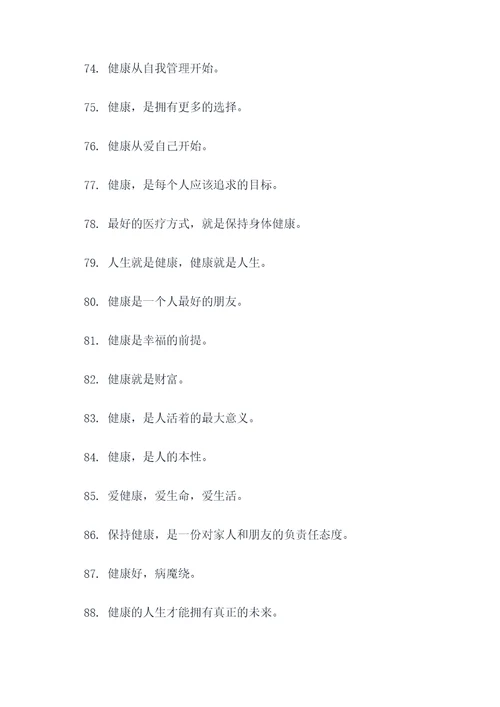 74. 健康从自我管理开始。

75. 健康，是拥有更多的选择。

76. 健康从爱自己开始。

77. 健康，是每个人应该追求的目标。

78. 最好的医疗方式，就是保持身体健康。

79. 人生就是健康，健康就是人生。

80. 健康是一个人最好的朋友。

81. 健康是幸福的前提。

82. 健康就是财富。

83. 健康，是人活着的最大意义。

84. 健康，是人的本性。

85. 爱健康，爱生命，爱生活。

86. 保持健康，是一份对家人和朋友的负责任态度。

87. 健康好，病魔绕。

88. 健康的人生才能拥有真正的未来。